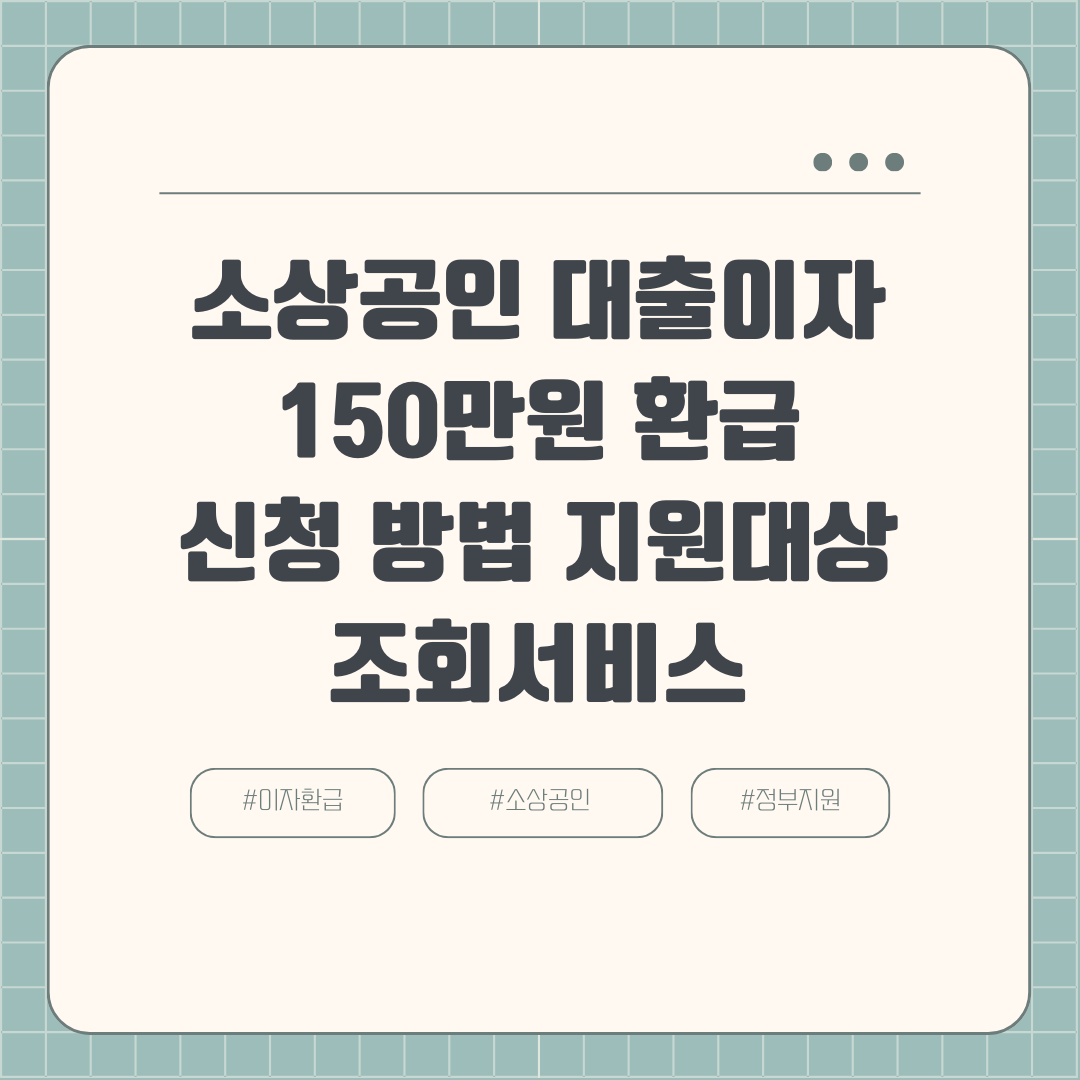 소상공인 대출이자
150만원 환급
신청 방법 지원대상
조회서비스

#이자환급

#소상공인

#정부지원